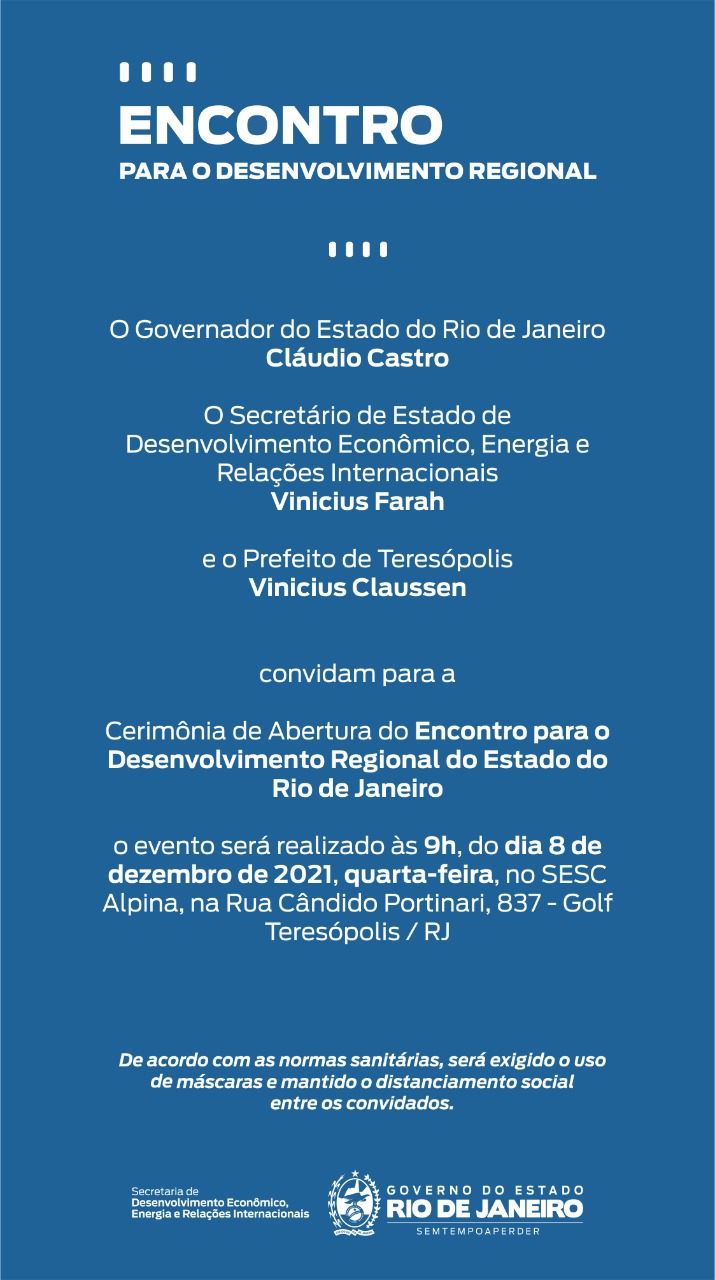 ENCONTRO
PARA O DESENVOLVIMENTO REGIONAL

O Governador do Estado do Rio de Janeiro
Cláudio Castro

O Secretário de Estado de Desenvolvimento Econômico, Energia e Relações Internacionais
Vinicius Farah

e o Prefeito de Teresópolis
Vinicius Claussen

convidam para a

Cerimônia de Abertura do Encontro para o Desenvolvimento Regional do Estado do Rio de Janeiro

o evento será realizado às 9h, do dia 8 de dezembro de 2021, quarta-feira, no SESC Alpina, na Rua Cândido Portinari, 837 - Golf Teresópolis / RJ

De acordo com as normas sanitárias, será exigido o uso de máscaras e mantido o distanciamento social entre os convidados.

Secretaria de Desenvolvimento Econômico, Energia e Relações Internacionais

GOVERNO DO ESTADO
RIO DE JANEIRO
SEMTEMPOAPERDER